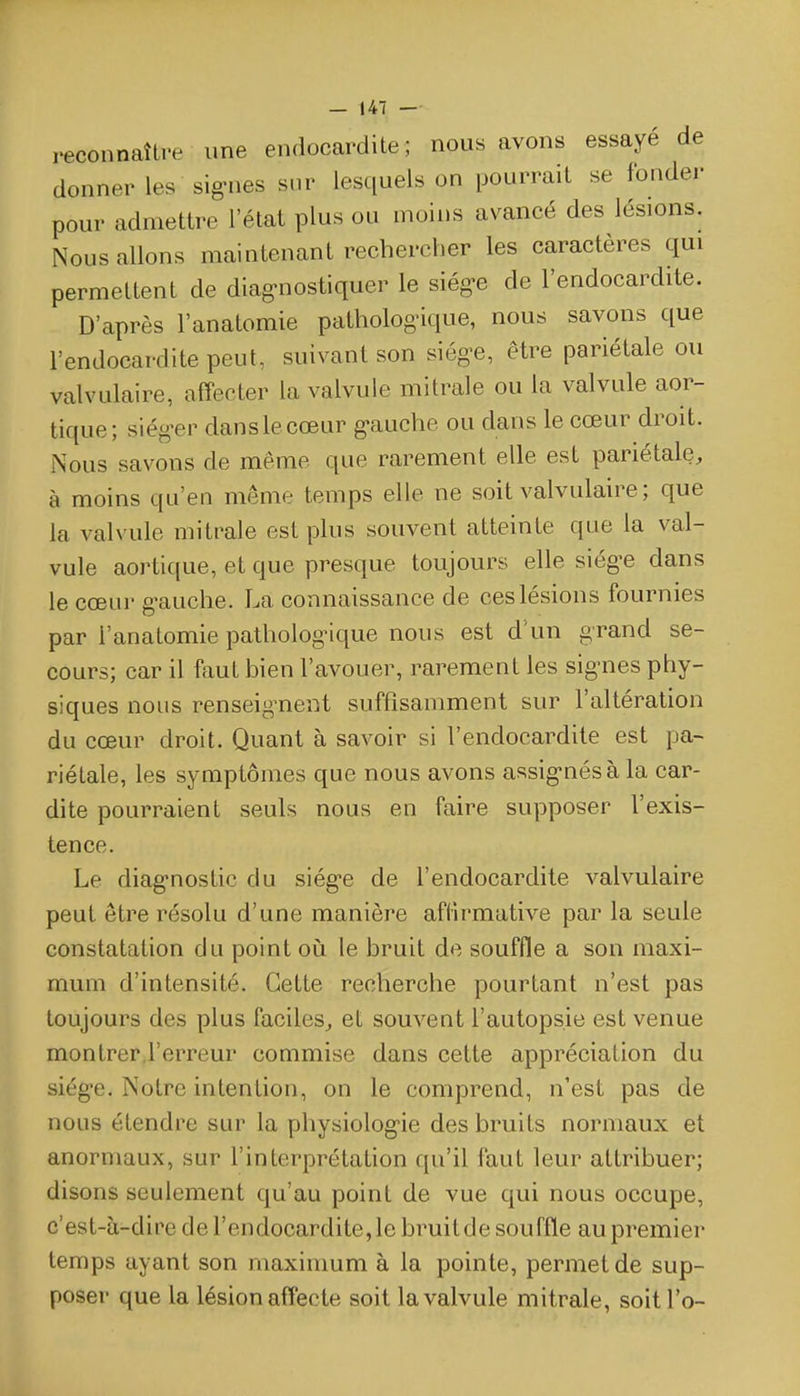 — 147 —

reconnaître une endocardite; nous avons essayé de donner les signes sur lesquels on pourrait se fonder pour admettre l'état plus ou moins avancé des lésions. Nous allons maintenant rechercher les caractères qui permettent de diagnostiquer le siége de l'endocardite.

D'après l'anatomie pathologique, nous savons que l'endocardite peut, suivant son siége, être pariétale ou valvulaire, affecter la valvule mitrale ou la valvule aortique; siéger dans le cœur gauche ou dans le cœur droit. Nous savons de même que rarement elle est pariétale, à moins qu'en même temps elle ne soit valvulaire; que la valvule mitrale est plus souvent atteinte que la valvule aortique, et que presque toujours elle siége dans le cœur gauche. La connaissance de ces lésions fournies par l'anatomie pathologique nous est d'un grand secours; car il faut bien l'avouer, rarement les signes physiques nous renseignent suffisamment sur l'altération du cœur droit. Quant à savoir si l'endocardite est pariétale, les symptômes que nous avons assignés à la cardite pourraient seuls nous en faire supposer l'existence.

Le diagnostic du siége de l'endocardite valvulaire peut être résolu d'une manière affirmative par la seule constatation du point où le bruit de souffle a son maximum d'intensité. Cette recherche pourtant n'est pas toujours des plus faciles, et souvent l'autopsie est venue montrer l'erreur commise dans cette appréciation du siége. Notre intention, on le comprend, n'est pas de nous étendre sur la physiologie des bruits normaux et anormaux, sur l'interprétation qu'il faut leur attribuer; disons seulement qu'au point de vue qui nous occupe, c'est-à-dire de l'endocardite, le bruit de souffle au premier temps ayant son maximum à la pointe, permet de supposer que la lésion affecte soit la valvule mitrale, soit l'o-